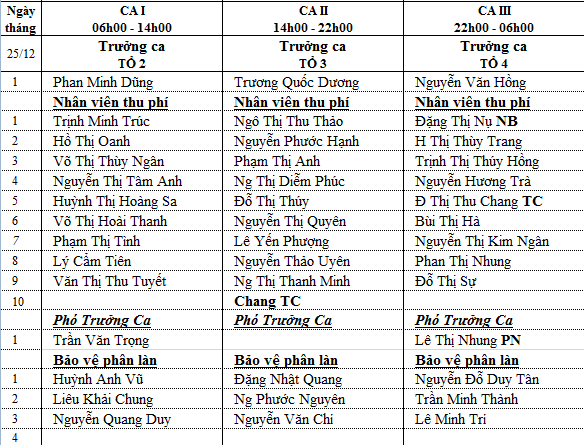 | Ngày tháng | CA I 06h00 - 14h00 | CA II 14h00 - 22h00 | CA III 22h00 - 06h00 |
|---|---|---|---|
| 25/12 | Trưởng ca TỔ 2 | Trưởng ca TỔ 3 | Trưởng ca TỔ 4 |
| 1 | Phan Minh Dũng | Trương Quốc Dương | Nguyễn Văn Hồng |
| | Nhân viên thu phí | Nhân viên thu phí | Nhân viên thu phí |
| 1 | Trịnh Minh Trúc | Ngô Thị Thu Thảo | Đặng Thị Nụ NB |
| 2 | Hồ Thị Oanh | Nguyễn Phước Hạnh | H Thị Thùy Trang |
| 3 | Võ Thị Thùy Ngân | Phạm Thị Anh | Trịnh Thị Thúy Hồng |
| 4 | Nguyễn Thị Tâm Anh | Ng Thị Diễm Phúc | Nguyễn Hương Trà |
| 5 | Huỳnh Thị Hoàng Sa | Đỗ Thị Thúy | Đ Thị Thu Chang TC |
| 6 | Võ Thị Hoài Thanh | Nguyễn Thị Quyên | Bùi Thị Hà |
| 7 | Phạm Thị Tình | Lê Yến Phượng | Nguyễn Thị Kim Ngân |
| 8 | Lý Cẩm Tiên | Nguyễn Thảo Uyên | Phan Thị Nhung |
| 9 | Văn Thị Thu Tuyết | Ng Thị Thanh Minh | Đỗ Thị Sự |
| 10 | | Chang TC | |
| | Phó Trưởng Ca | Phó Trưởng Ca | Phó Trưởng Ca |
| 1 | Trần Văn Trọng | | Lê Thị Nhung PN |
| | Bảo vệ phân làn | Bảo vệ phân làn | Bảo vệ phân làn |
| 1 | Huỳnh Anh Vũ | Đặng Nhật Quang | Nguyễn Đỗ Duy Tân |
| 2 | Liêu Khải Chung | Ng Phước Nguyên | Trần Minh Thành |
| 3 | Nguyễn Quang Duy | Nguyễn Văn Chí | Lê Minh Trí |
| 4 | | | |